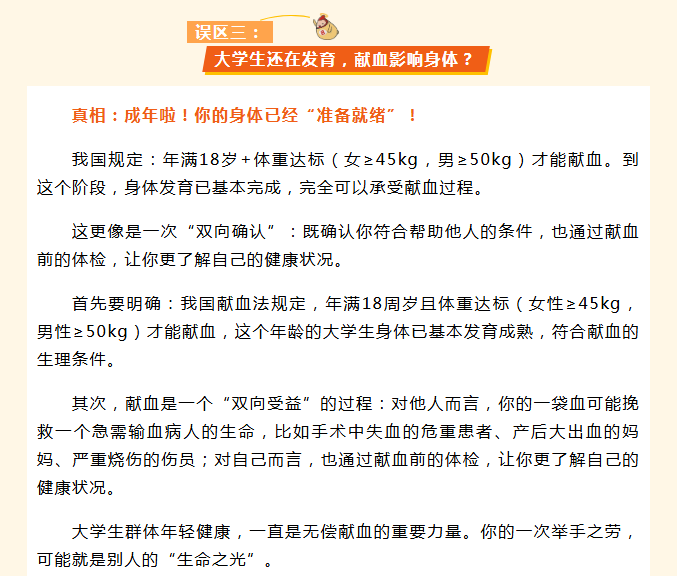 误区三：

大学生还在发育，献血影响身体？

真相：成年啦！你的身体已经“准备就绪”！

我国规定：年满18岁+体重达标（女≥45kg，男≥50kg）才能献血。到这个阶段，身体发育已基本完成，完全可以承受献血过程。

这更像是一次“双向确认”：既确认你符合帮助他人的条件，也通过献血前的体检，让你更了解自己的健康状况。

首先要明确：我国献血法规定，年满18周岁且体重达标（女性≥45kg，男性≥50kg）才能献血，这个年龄的大学生身体已基本发育成熟，符合献血的生理条件。

其次，献血是一个“双向受益”的过程：对他人而言，你的一袋血可能挽救一个急需输血病人的生命，比如手术中失血的危重患者、产后大出血的妈妈、严重烧伤的伤员；对自己而言，也通过献血前的体检，让你更了解自己的健康状况。

大学生群体年轻健康，一直是无偿献血的重要力量。你的一次举手之劳，可能就是别人的“生命之光”。